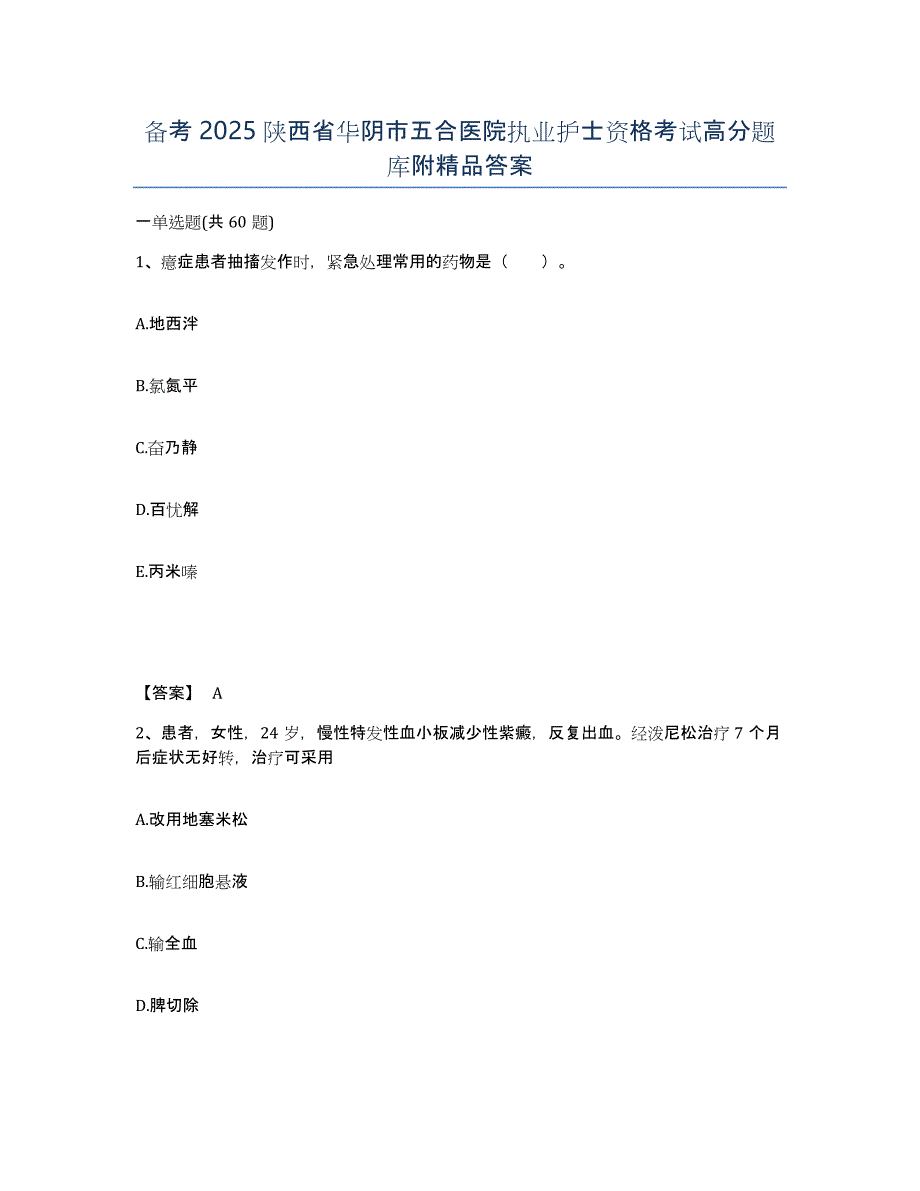 备考 2025 陕西省华阴市五合医院执业护士资格考试高分题库附精品答案

一单选题(共 60 题)

1、癔症患者抽搐发作时，紧急处理常用的药物是（　）。

A.地西泮

B.氯氮平

C.奋乃静

D.百忧解

E.丙米嗪

【答案】 A

2、患者，女性，24 岁，慢性特发性血小板减少性紫癜，反复出血。经泼尼松治疗 7 个月后症状无好转，治疗可采用

A.改用地塞米松

B.输红细胞悬液

C.输全血

D.脾切除